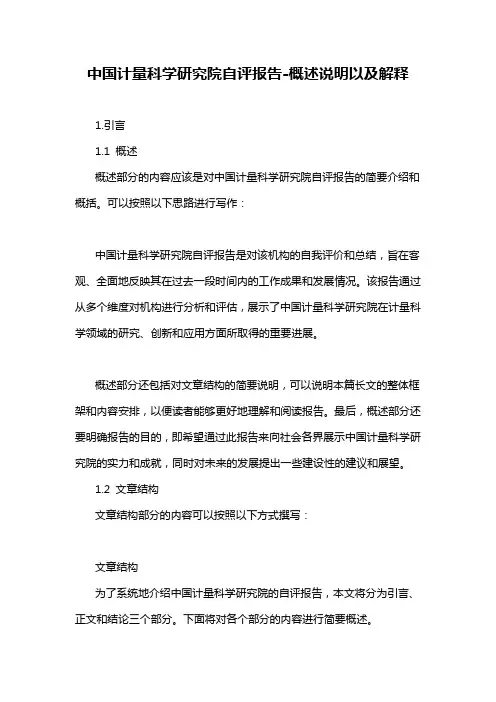 中国计量科学研究院自评报告-概述说明以及解释

1.引言

1.1 概述

概述部分的内容应该是对中国计量科学研究院自评报告的简要介绍和概括。可以按照以下思路进行写作：

中国计量科学研究院自评报告是对该机构的自我评价和总结，旨在客观、全面地反映其在过去一段时间内的工作成果和发展情况。该报告通过从多个维度对机构进行分析和评估，展示了中国计量科学研究院在计量科学领域的研究、创新和应用方面所取得的重要进展。

概述部分还包括对文章结构的简要说明，可以说明本篇长文的整体框架和内容安排，以便读者能够更好地理解和阅读报告。最后，概述部分还要明确报告的目的，即希望通过此报告来向社会各界展示中国计量科学研究院的实力和成就，同时对未来的发展提出一些建设性的建议和展望。

1.2 文章结构

文章结构部分的内容可以按照以下方式撰写：

文章结构

为了系统地介绍中国计量科学研究院的自评报告，本文将分为引言、正文和结论三个部分。下面将对各个部分的内容进行简要概述。